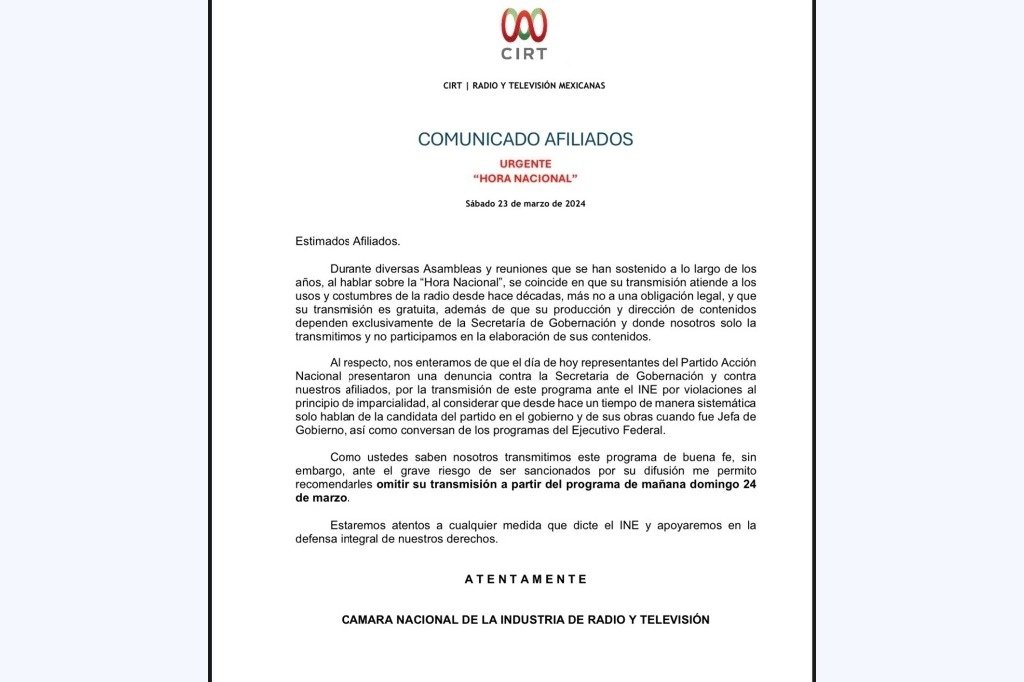 CIRT

CIRT | RADIO Y TELEVISIÓN MEXICANAS

COMUNICADO AFILIADOS

URGENTE
"HORA NACIONAL"

Sábado 23 de marzo de 2024

Estimados Afiliados.

Durante diversas Asambleas y reuniones que se han sostenido a lo largo de los años, al hablar sobre la "Hora Nacional", se coincide en que su transmisión atiende a los usos y costumbres de la radio desde hace décadas, más no a una obligación legal, y que su transmisión es gratuita, además de que su producción y dirección de contenidos dependen exclusivamente de la Secretaría de Gobernación y donde nosotros solo la transmitimos y no participamos en la elaboración de sus contenidos.

Al respecto, nos enteramos de que el día de hoy representantes del Partido Acción Nacional presentaron una denuncia contra la Secretaria de Gobernación y contra nuestros afiliados, por la transmisión de este programa ante el INE por violaciones al principio de imparcialidad, al considerar que desde hace un tiempo de manera sistemática solo hablan de la candidata del partido en el gobierno y de sus obras cuando fue Jefa de Gobierno, así como conversan de los programas del Ejecutivo Federal.

Como ustedes saben nosotros transmitimos este programa de buena fe, sin embargo, ante el grave riesgo de ser sancionados por su difusión me permito recomendarles omitir su transmisión a partir del programa de mañana domingo 24 de marzo.

Estaremos atentos a cualquier medida que dicte el INE y apoyaremos en la defensa integral de nuestros derechos.

A T E N T A M E N T E

CAMARA NACIONAL DE LA INDUSTRIA DE RADIO Y TELEVISIÓN